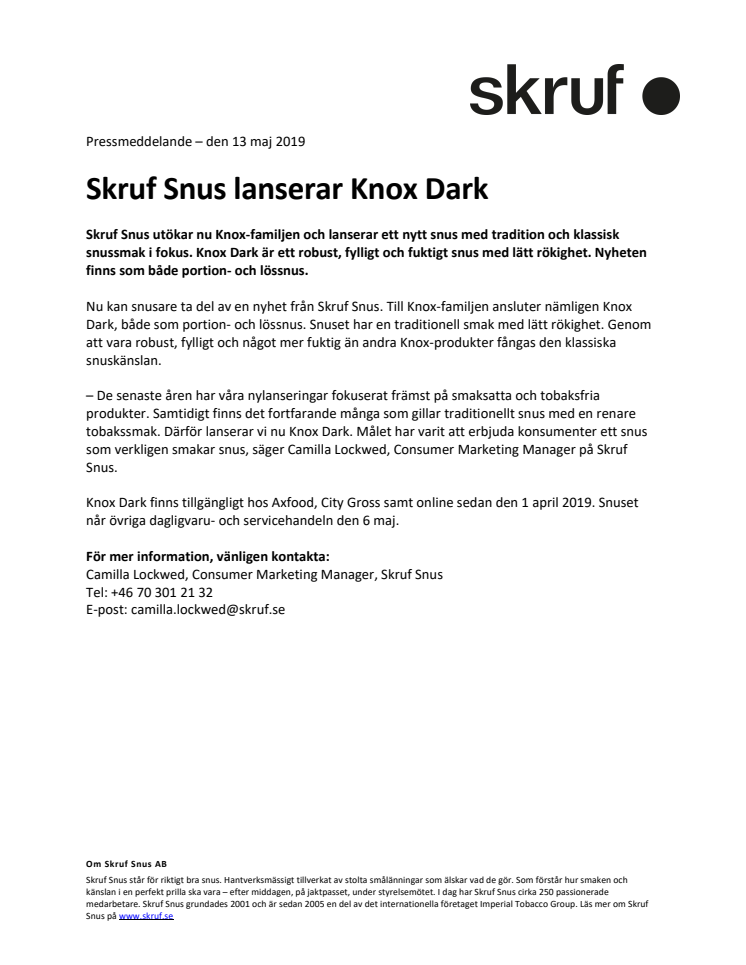 skruf

Pressmeddelande – den 13 maj 2019

Skruf Snus lanserar Knox Dark

Skruf Snus utökar nu Knox-familjen och lanserar ett nytt snus med tradition och klassisk snussmak i fokus. Knox Dark är ett robust, fylligt och fuktigt snus med lätt rökighet. Nyheten finns som både portion- och lössnus.

Nu kan snusare ta del av en nyhet från Skruf Snus. Till Knox-familjen ansluter nämligen Knox Dark, både som portion- och lössnus. Snuset har en traditionell smak med lätt rökighet. Genom att vara robust, fylligt och något mer fuktig än andra Knox-produkter fångas den klassiska snuskänslan.

– De senaste åren har våra nylanseringar fokuserat främst på smaksatta och tobaksfria produkter. Samtidigt finns det fortfarande många som gillar traditionellt snus med en renare tobakssmak. Därför lanserar vi nu Knox Dark. Målet har varit att erbjuda konsumenter ett snus som verkligen smakar snus, säger Camilla Lockwed, Consumer Marketing Manager på Skruf Snus.

Knox Dark finns tillgängligt hos Axfood, City Gross samt online sedan den 1 april 2019. Snuset når övriga dagligvaru- och servicehandeln den 6 maj.

För mer information, vänligen kontakta:
Camilla Lockwed, Consumer Marketing Manager, Skruf Snus
Tel: +46 70 301 21 32
E-post: camilla.lockwed@skruf.se

Om Skruf Snus AB
Skruf Snus står för riktigt bra snus. Hantverksmässigt tillverkat av stolta smålänningar som älskar vad de gör. Som förstår hur smaken och känslan i en perfekt prilla ska vara – efter middagen, på jaktpasset, under styrelsemötet. I dag har Skruf Snus cirka 250 passionerade medarbetare. Skruf Snus grundades 2001 och är sedan 2005 en del av det internationella företaget Imperial Tobacco Group. Läs mer om Skruf Snus på www.skruf.se